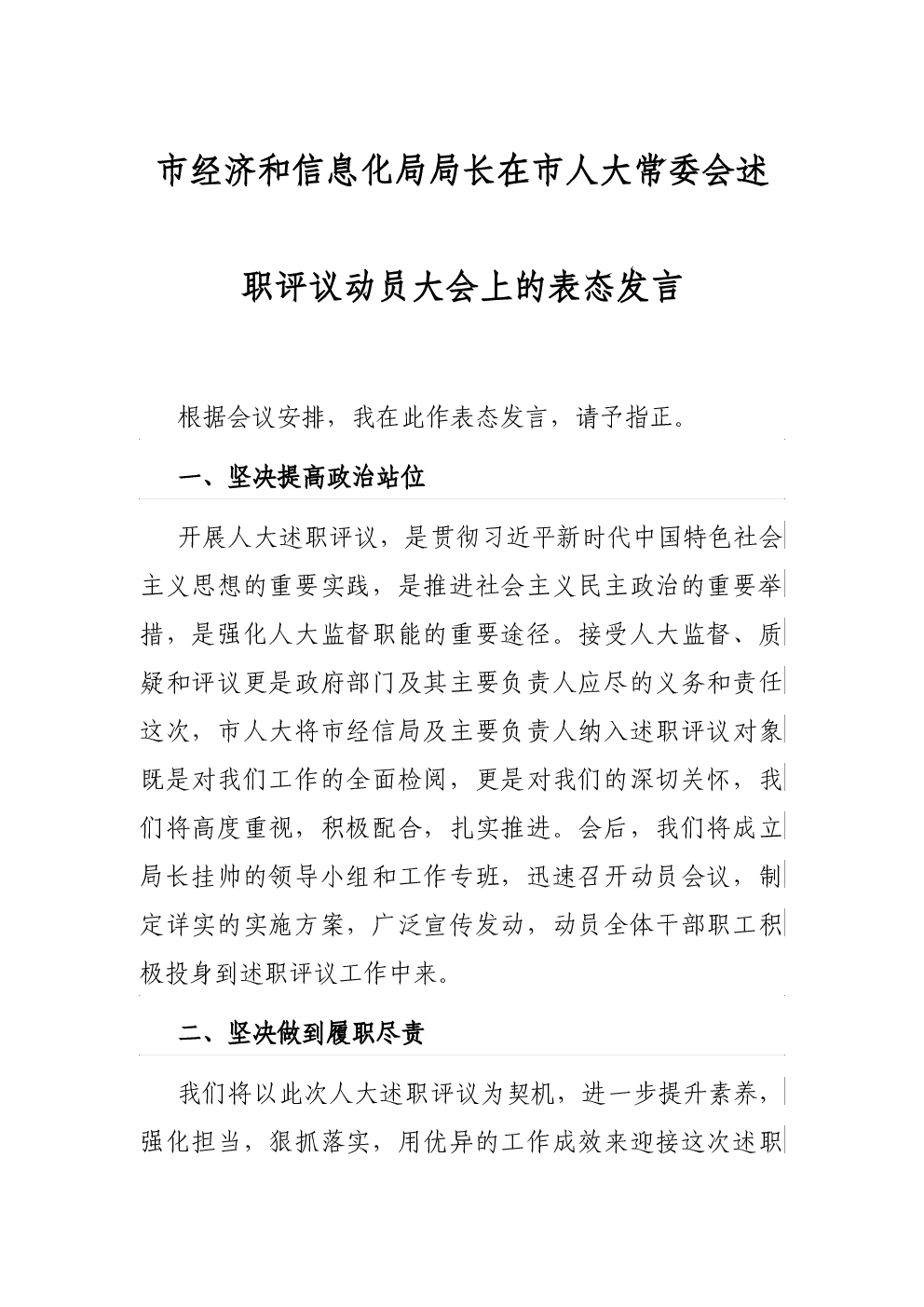 市经济和信息化局局长在市人大常委会述职评议动员大会上的表态发言

根据会议安排，我在此作表态发言，请予指正。

一、坚决提高政治站位

开展人大述职评议，是贯彻习近平新时代中国特色社会主义思想的重要实践，是推进社会主义民主政治的重要举措，是强化人大监督职能的重要途径。接受人大监督、质疑和评议更是政府部门及其主要负责人应尽的义务和责任这次，市人大将市经信局及主要负责人纳入述职评议对象既是对我们工作的全面检阅，更是对我们的深切关怀，我们将高度重视，积极配合，扎实推进。会后，我们将成立局长挂帅的领导小组和工作专班，迅速召开动员会议，制定详实的实施方案，广泛宣传发动，动员全体干部职工积极投身到述职评议工作中来。

二、坚决做到履职尽责

我们将以此次人大述职评议为契机，进一步提升素养，强化担当，狠抓落实，用优异的工作成效来迎接这次述职